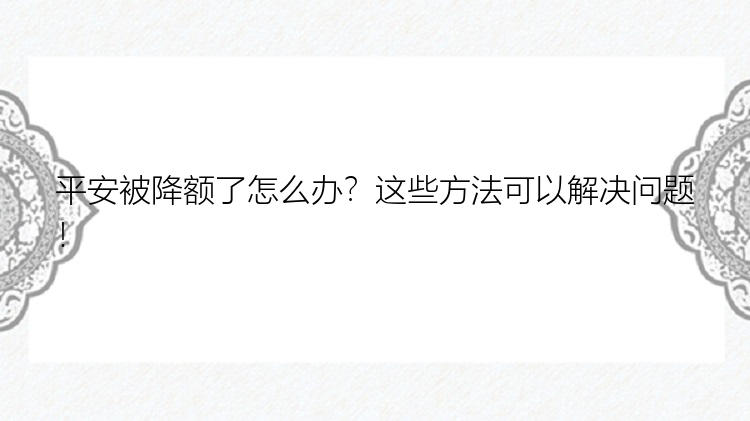 平安被降额了怎么办？这些方法可以解决问题！